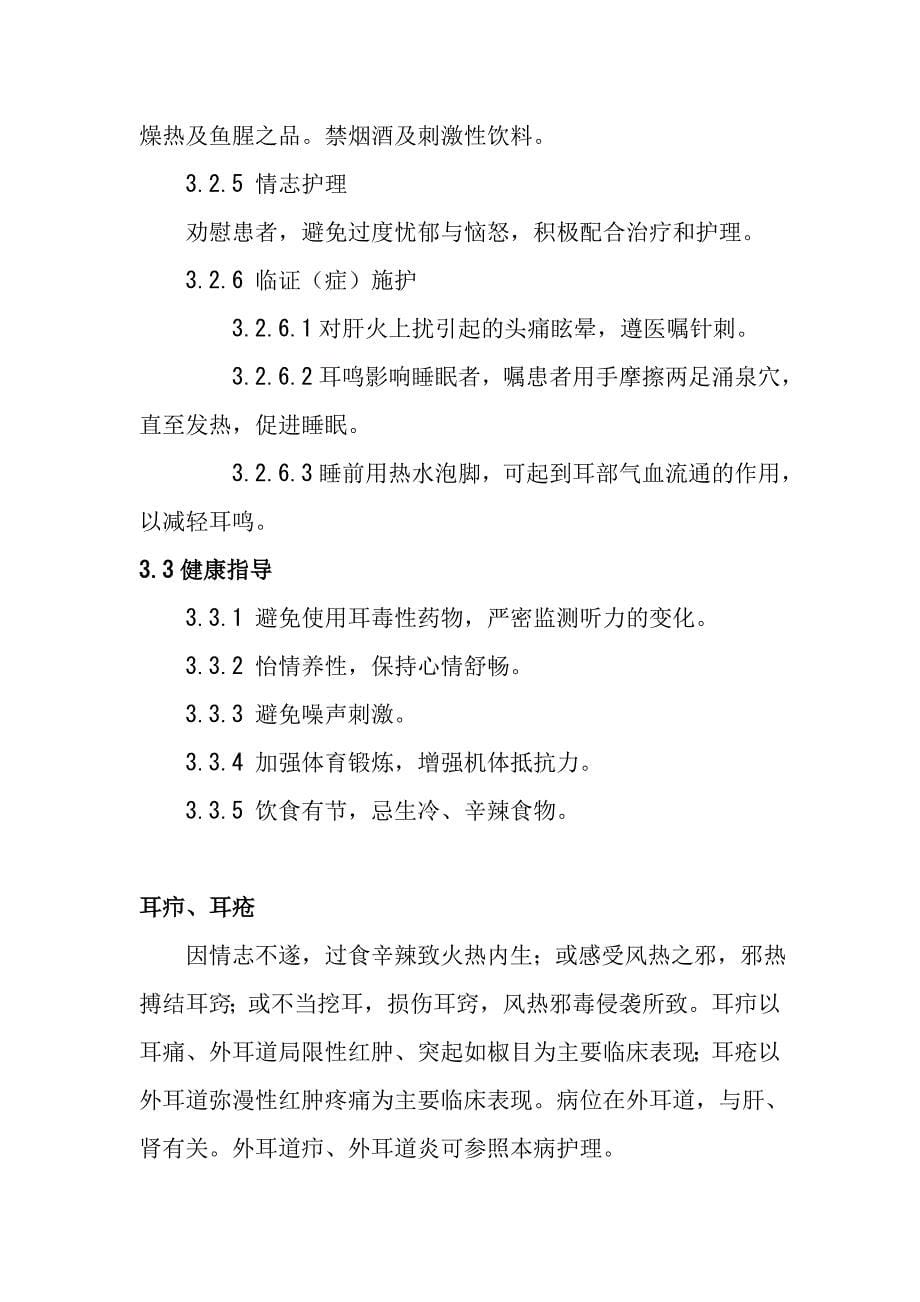 燥热及鱼腥之品。禁烟酒及刺激性饮料。

3.2.5 情志护理

劝慰患者，避免过度忧郁与恼怒，积极配合治疗和护理。

3.2.6 临证（症）施护

3.2.6.1 对肝火上扰引起的头痛眩晕，遵医嘱针刺。

3.2.6.2 耳鸣影响睡眠者，嘱患者用手摩擦两足涌泉穴，直至发热，促进睡眠。

3.2.6.3 睡前用热水泡脚，可起到耳部气血流通的作用，以减轻耳鸣。

3.3 健康指导

3.3.1 避免使用耳毒性药物，严密监测听力的变化。

3.3.2 怡情养性，保持心情舒畅。

3.3.3 避免噪声刺激。

3.3.4 加强体育锻炼，增强机体抵抗力。

3.3.5 饮食有节，忌生冷、辛辣食物。

耳疖、耳疮

因情志不遂，过食辛辣致火热内生；或感受风热之邪，邪热搏结耳窍；或不当挖耳，损伤耳窍，风热邪毒侵袭所致。耳疖以耳痛、外耳道局限性红肿、突起如椒目为主要临床表现；耳疮以外耳道弥漫性红肿疼痛为主要临床表现。病位在外耳道，与肝、肾有关。外耳道疖、外耳道炎可参照本病护理。